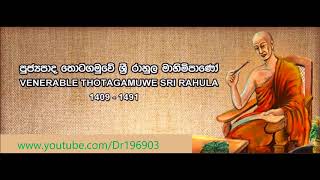 පූජ්‍යපාද තොටගමුවේ ශ්‍රී රාහුල මාහිමිපාණෝ
VENERABLE THOTAGAMUWE SRI RAHULA
1409 - 1491

www.youtube.com/Dr196903